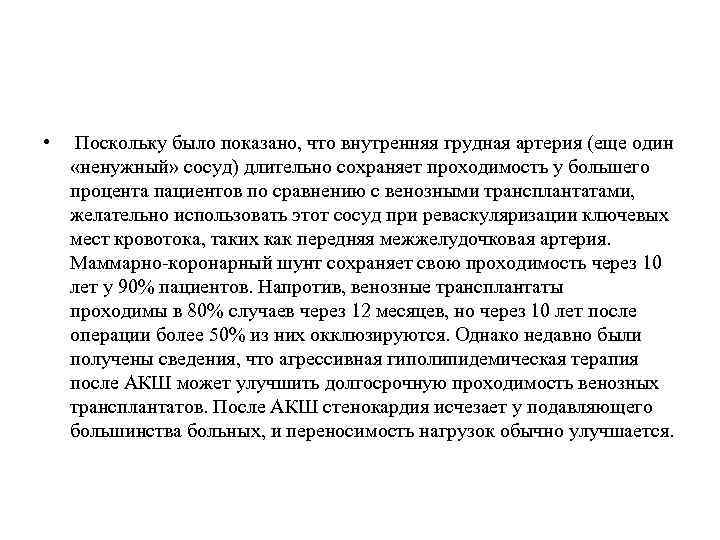 • Поскольку было показано, что внутренняя грудная артерия (еще один «ненужный» сосуд) длительно сохраняет проходимость у большего процента пациентов по сравнению с венозными трансплантатами, желательно использовать этот сосуд при реваскуляризации ключевых мест кровотока, таких как передняя межжелудочковая артерия. Маммарно-коронарный шунт сохраняет свою проходимость через 10 лет у 90% пациентов. Напротив, венозные трансплантаты проходимы в 80% случаев через 12 месяцев, но через 10 лет после операции более 50% из них окклюзируются. Однако недавно были получены сведения, что агрессивная гиполипидемическая терапия после АКШ может улучшить долгосрочную проходимость венозных трансплантатов. После АКШ стенокардия исчезает у подавляющего большинства больных, и переносимость нагрузок обычно улучшается.